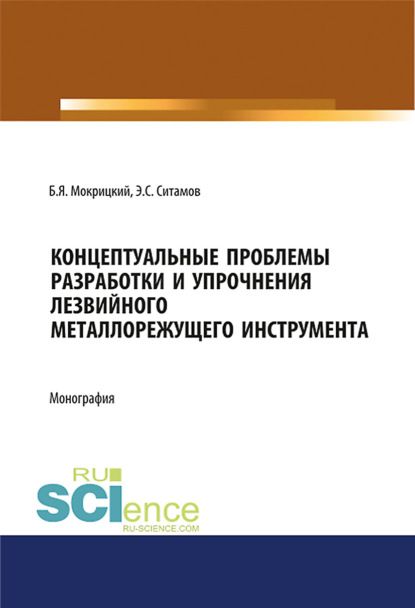 Б.Я. Мокрицкий, Э.С. Ситамов

КОНЦЕПТУАЛЬНЫЕ ПРОБЛЕМЫ РАЗРАБОТКИ И УПРОЧНЕНИЯ ЛЕЗВИЙНОГО МЕТАЛЛОРЕЖУЩЕГО ИНСТРУМЕНТА

Монография

RU SCIence RU-SCIENCE.COM